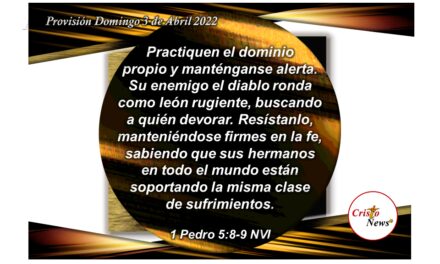 Provisión Domingo 3 de Abril 2022

Practiquen el dominio propio y manténganse alerta. Su enemigo el diablo ronda como león rugiente, buscando a quién devorar. Resístanlo, manteniéndose firmes en la fe, sabiendo que sus hermanos en todo el mundo están soportando la misma clase de sufrimientos.

1 Pedro 5:8-9 NVI

Cristo News®